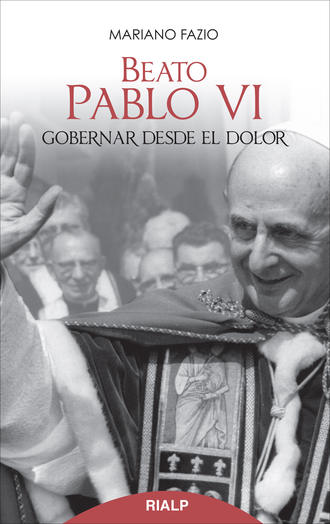 MARIANO FAZIO

BEATO
PABLO VI
GOBERNAR DESDE EL DOLOR

RIALP